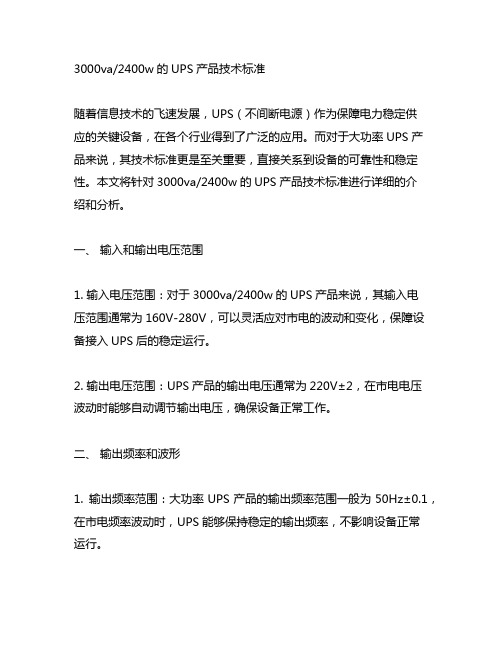 3000va/2400w 的 UPS 产品技术标准

随着信息技术的飞速发展，UPS（不间断电源）作为保障电力稳定供应的关键设备，在各个行业得到了广泛的应用。而对于大功率 UPS 产品来说，其技术标准更是至关重要，直接关系到设备的可靠性和稳定性。本文将针对 3000va/2400w 的 UPS 产品技术标准进行详细的介绍和分析。

一、 输入和输出电压范围

1. 输入电压范围：对于 3000va/2400w 的 UPS 产品来说，其输入电压范围通常为 160V-280V，可以灵活应对市电的波动和变化，保障设备接入 UPS 后的稳定运行。

2. 输出电压范围：UPS 产品的输出电压通常为 220V±2，在市电电压波动时能够自动调节输出电压，确保设备正常工作。

二、 输出频率和波形

1. 输出频率范围：大功率 UPS 产品的输出频率范围一般为 50Hz±0.1，在市电频率波动时，UPS 能够保持稳定的输出频率，不影响设备正常运行。